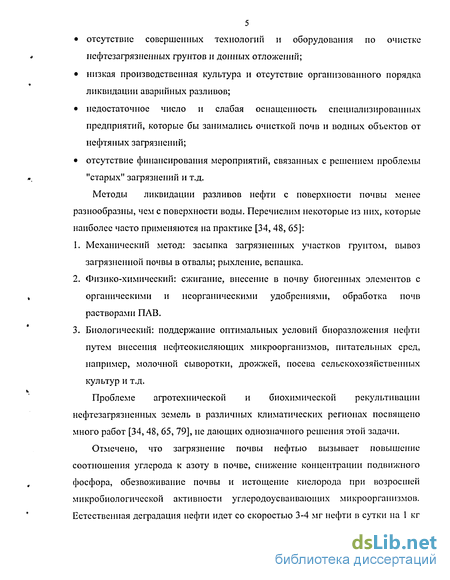 5

• отсутствие совершенных технологий и оборудования по очистке нефтезагрязненных грунтов и донных отложений;

• низкая производственная культура и отсутствие организованного порядка ликвидации аварийных разливов;

• недостаточное число и слабая оснащенность специализированных предприятий, которые бы занимались очисткой почв и водных объектов от нефтяных загрязнений;

• отсутствие финансирования мероприятий, связанных с решением проблемы "старых" загрязнений и т.д.

Методы ликвидации разливов нефти с поверхности почвы менее разнообразны, чем с поверхности воды. Перечислим некоторые из них, которые наиболее часто применяются на практике [34, 48, 65]:

1. Механический метод: засыпка загрязненных участков грунтом, вывоз загрязненной почвы в отвалы; рыхление, вспашка.

2. Физико-химический: сжигание, внесение в почву биогенных элементов с органическими и неорганическими удобрениями, обработка почв растворами ПАВ.

3. Биологический: поддержание оптимальных условий биоразложения нефти путем внесения нефтеокисляющих микроорганизмов, питательных сред, например, молочной сыворотки, дрожжей, посева сельскохозяйственных культур и т.д.

Проблеме агротехнической и биохимической рекультивации нефтезагрязненных земель в различных климатических регионах посвящено много работ [34, 48, 65, 79], не дающих однозначного решения этой задачи.

Отмечено, что загрязнение почвы нефтью вызывает повышение соотношения углерода к азоту в почве, снижение концентрации подвижного фосфора, обезвоживание почвы и истощение кислорода при возросшей микробиологической активности углеродоусваивающих микроорганизмов. Естественная деградация нефти идет со скоростью 3-4 мг нефти в сутки на 1 кг

dsLib.net
библиотека диссертаций